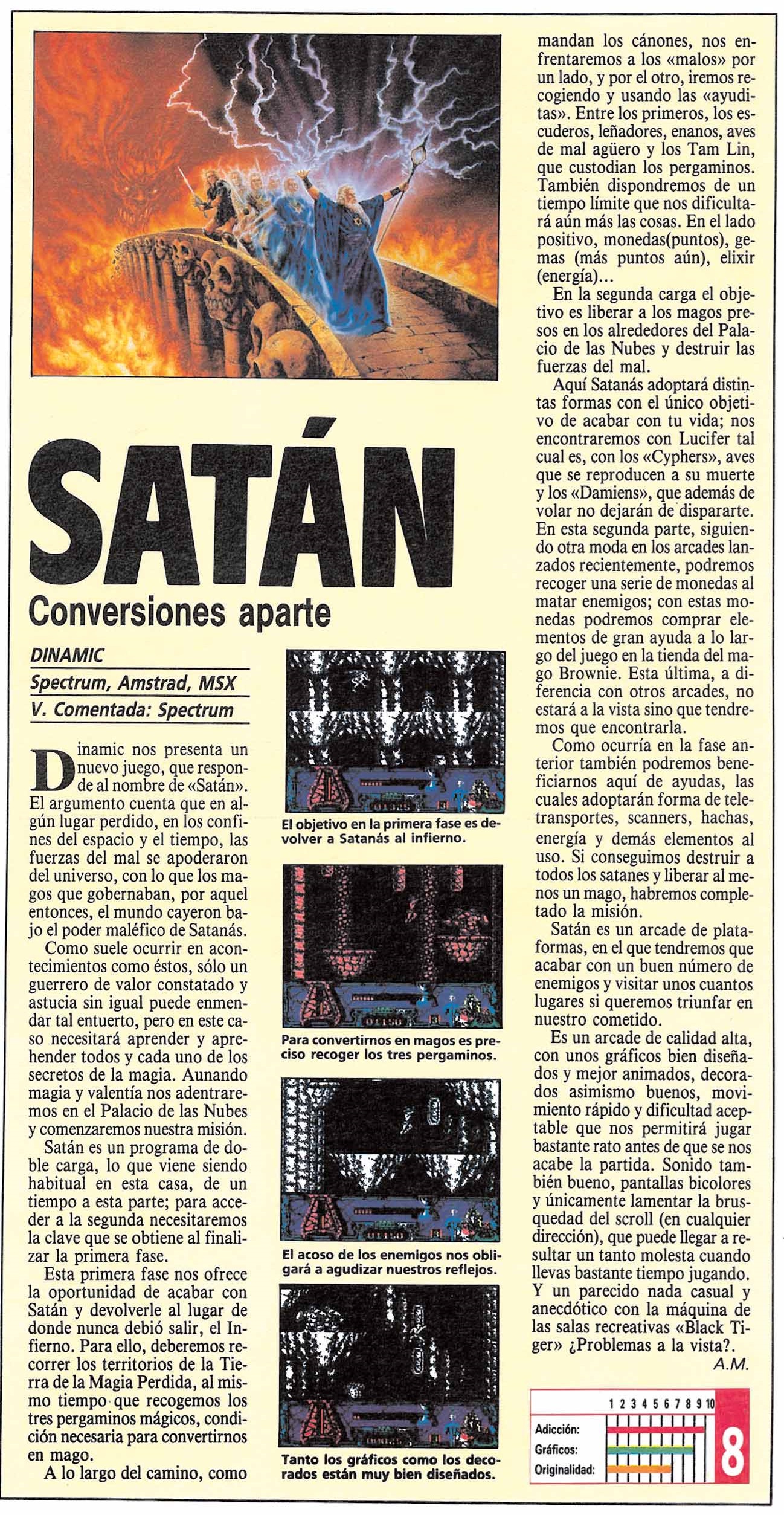 SATÁN

Conversiones aparte

DINAMIC

Spectrum, Amstrad, MSX

V. Comentada: Spectrum

Dinamic nos presenta un nuevo juego, que responde al nombre de «Satán». El argumento cuenta que en algún lugar perdido, en los confines del espacio y el tiempo, las fuerzas del mal se apoderaron del universo, con lo que los magos que gobernaban, por aquel entonces, el mundo cayeron bajo el poder maléfico de Satanás.

Como suele ocurrir en acontecimientos como éstos, sólo un guerrero de valor constatado y astucia sin igual puede enmendar tal entuerto, pero en este caso necesitará aprender y aprehender todos y cada uno de los secretos de la magia. Aunando magia y valentía nos adentraremos en el Palacio de las Nubes y comenzaremos nuestra misión.

Satán es un programa de doble carga, lo que viene siendo habitual en esta casa, de un tiempo a esta parte; para acceder a la segunda necesitaremos la clave que se obtiene al finalizar la primera fase.

Esta primera fase nos ofrece la oportunidad de acabar con Satán y devolverle al lugar de donde nunca debió salir, el Infierno. Para ello, deberemos recorrer los territorios de la Tierra de la Magia Perdida, al mismo tiempo que recogemos los tres pergaminos mágicos, condición necesaria para convertirnos en mago.

A lo largo del camino, como

El objetivo en la primera fase es devolver a Satanás al infierno.

Para convertirnos en magos es preciso recoger los tres pergaminos.

El acoso de los enemigos nos obligará a agudizar nuestros reflejos.

Tanto los gráficos como los decorados están muy bien diseñados.

mandan los cánones, nos enfrentaremos a los «malos» por un lado, y por el otro, iremos recogiendo y usando las «ayuditas». Entre los primeros, los escuderos, leñadores, enanos, aves de mal agüero y los Tam Lin, que custodian los pergaminos. También dispondremos de un tiempo límite que nos dificultará aún más las cosas. En el lado positivo, monedas(puntos), gemas (más puntos aún), elixir (energía)...

En la segunda carga el objetivo es liberar a los magos presos en los alrededores del Palacio de las Nubes y destruir las fuerzas del mal.

Aquí Satanás adoptará distintas formas con el único objetivo de acabar con tu vida; nos encontraremos con Lucifer tal cual es, con los «Cyphers», aves que se reproducen a su muerte y los «Damiens», que además de volar no dejarán de dispararte. En esta segunda parte, siguiendo otra moda en los arcades lanzados recientemente, podremos recoger una serie de monedas al matar enemigos; con estas monedas podremos comprar elementos de gran ayuda a lo largo del juego en la tienda del mago Brownie. Esta última, a diferencia con otros arcades, no estará a la vista sino que tendremos que encontrarla.

Como ocurría en la fase anterior también podremos beneficiarnos aquí de ayudas, las cuales adoptarán forma de teletransportes, scanners, hachas, energía y demás elementos al uso. Si conseguimos destruir a todos los satanes y liberar al menos un mago, habremos completado la misión.

Satán es un arcade de plataformas, en el que tendremos que acabar con un buen número de enemigos y visitar unos cuantos lugares si queremos triunfar en nuestro cometido.

Es un arcade de calidad alta, con unos gráficos bien diseñados y mejor animados, decorados asimismo buenos, movimiento rápido y dificultad aceptable que nos permitirá jugar bastante rato antes de que se nos acabe la partida. Sonido también bueno, pantallas bicolores y únicamente lamentar la brusquedad del scroll (en cualquier dirección), que puede llegar a resultar un tanto molesta cuando llevas bastante tiempo jugando. Y un parecido nada casual y anecdótico con la máquina de las salas recreativas «Black Tiger» ¿Problemas a la vista?.

A.M.

1 2 3 4 5 6 7 8 9 10
Adicción:
Gráficos:
Originalidad:
8